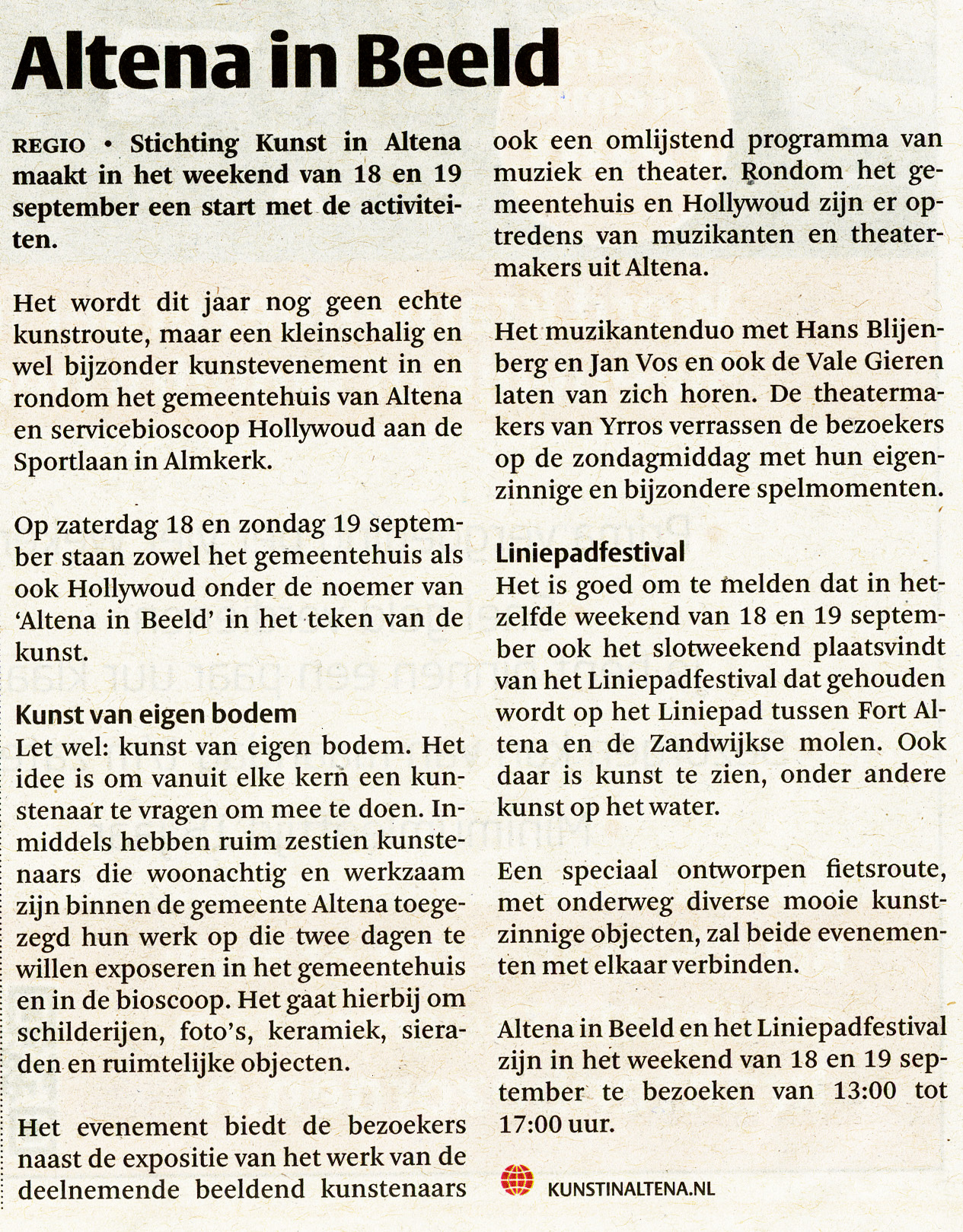 Altena in Beeld

REGIO • Stichting Kunst in Altena maakt in het weekend van 18 en 19 september een start met de activiteiten.

Het wordt dit jaar nog geen echte kunstroute, maar een kleinschalig en wel bijzonder kunstevenement in en rondom het gemeentehuis van Altena en servicebioscoop Hollywoud aan de Sportlaan in Almkerk.

Op zaterdag 18 en zondag 19 september staan zowel het gemeentehuis als ook Hollywoud onder de noemer van 'Altena in Beeld' in het teken van de kunst.

Kunst van eigen bodem
Let wel: kunst van eigen bodem. Het idee is om vanuit elke kern een kunstenaar te vragen om mee te doen. Inmiddels hebben ruim zestien kunstenaars die woonachtig en werkzaam zijn binnen de gemeente Altena toegezegd hun werk op die twee dagen te willen exposeren in het gemeentehuis en in de bioscoop. Het gaat hierbij om schilderijen, foto's, keramiek, sieraden en ruimtelijke objecten.

Het evenement biedt de bezoekers naast de expositie van het werk van de deelnemende beeldend kunstenaars ook een omlijstend programma van muziek en theater. Rondom het gemeentehuis en Hollywoud zijn er optredens van muzikanten en theatermakers uit Altena.

Het muzikantenduo met Hans Blijenberg en Jan Vos en ook de Vale Gieren laten van zich horen. De theatermakers van Yrros verrassen de bezoekers op de zondagmiddag met hun eigenzinnige en bijzondere spelmomenten.

Liniepadfestival
Het is goed om te melden dat in hetzelfde weekend van 18 en 19 september ook het slotweekend plaatsvindt van het Liniepadfestival dat gehouden wordt op het Liniepad tussen Fort Altena en de Zandwijkse molen. Ook daar is kunst te zien, onder andere kunst op het water.

Een speciaal ontworpen fietsroute, met onderweg diverse mooie kunstzinnige objecten, zal beide evenementen met elkaar verbinden.

Altena in Beeld en het Liniepadfestival zijn in het weekend van 18 en 19 september te bezoeken van 13:00 tot 17:00 uur.

KUNSTINALTENA.NL